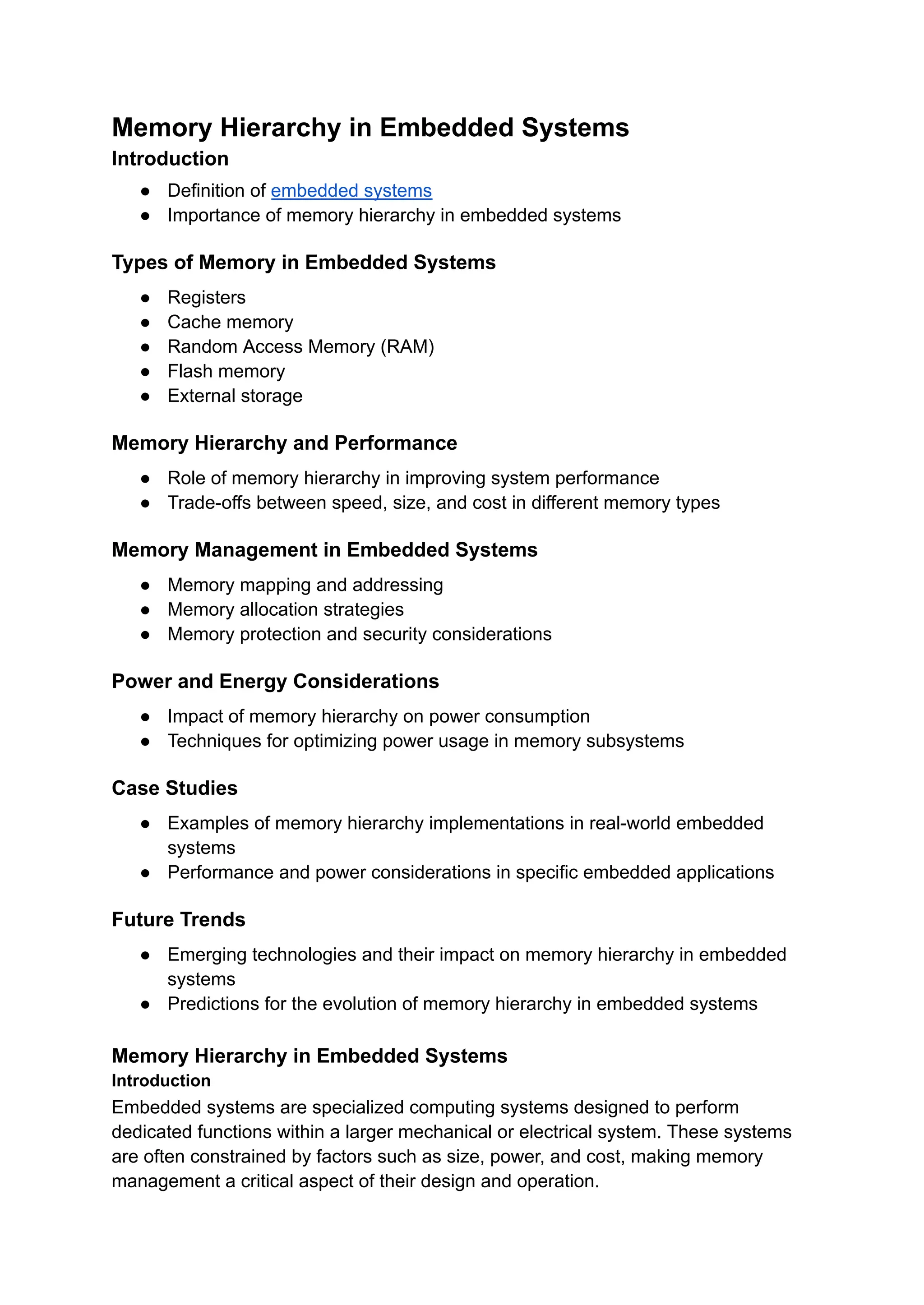 Memory Hierarchy in Embedded Systems
Introduction
● Definition of embedded systems
● Importance of memory hierarchy in embedded systems

Types of Memory in Embedded Systems
● Registers
● Cache memory
● Random Access Memory (RAM)
● Flash memory
● External storage

Memory Hierarchy and Performance
● Role of memory hierarchy in improving system performance
● Trade-offs between speed, size, and cost in different memory types

Memory Management in Embedded Systems
● Memory mapping and addressing
● Memory allocation strategies
● Memory protection and security considerations

Power and Energy Considerations
● Impact of memory hierarchy on power consumption
● Techniques for optimizing power usage in memory subsystems

Case Studies
● Examples of memory hierarchy implementations in real-world embedded systems
● Performance and power considerations in specific embedded applications

Future Trends
● Emerging technologies and their impact on memory hierarchy in embedded systems
● Predictions for the evolution of memory hierarchy in embedded systems

Memory Hierarchy in Embedded Systems
Introduction
Embedded systems are specialized computing systems designed to perform dedicated functions within a larger mechanical or electrical system. These systems are often constrained by factors such as size, power, and cost, making memory management a critical aspect of their design and operation.